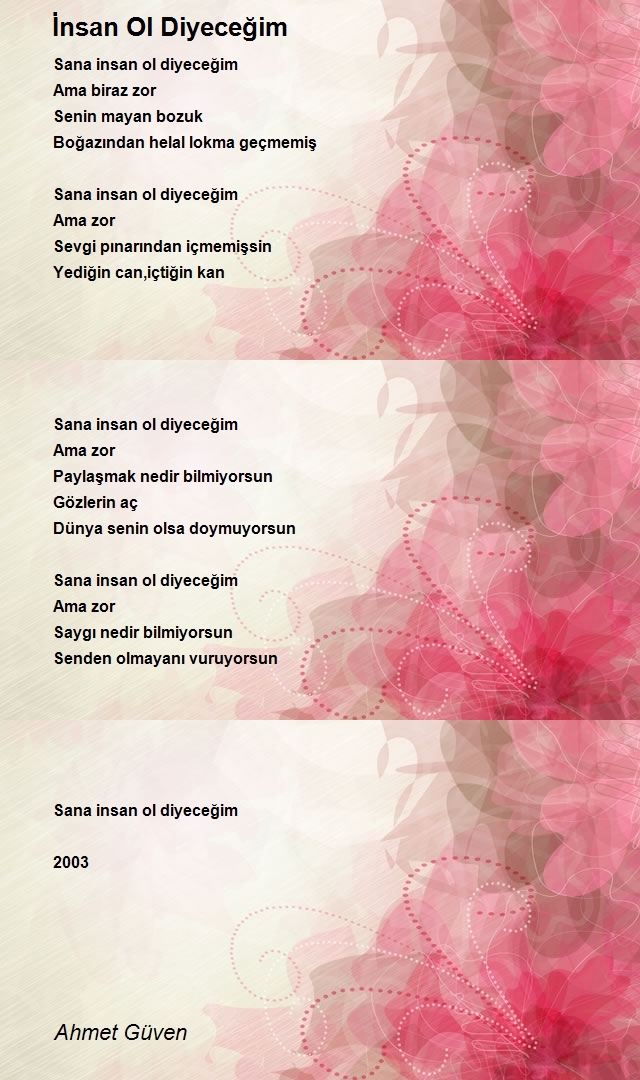 İnsan Ol Diyeceğim

Sana insan ol diyeceğim
Ama biraz zor
Senin mayan bozuk
Boğazından helal lokma geçmemiş

Sana insan ol diyeceğim
Ama zor
Sevgi pınarından içmemişsin
Yediğin can,içtiğin kan

Sana insan ol diyeceğim
Ama zor
Paylaşmak nedir bilmiyorsun
Gözlerin aç
Dünya senin olsa doymuyorsun

Sana insan ol diyeceğim
Ama zor
Saygı nedir bilmiyorsun
Senden olmayanı vuruyorsun

Sana insan ol diyeceğim

2003

Ahmet Güven